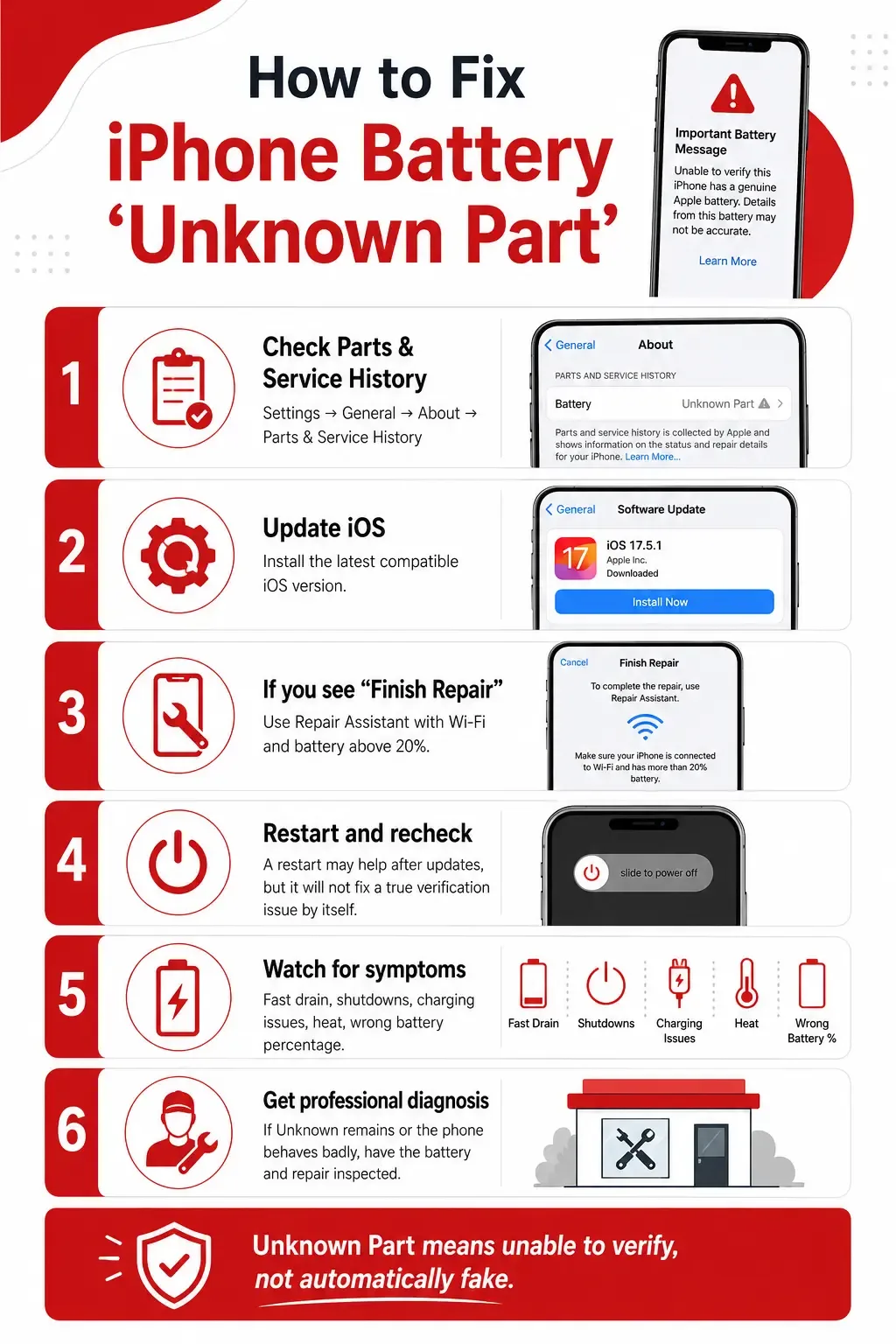 How to Fix
iPhone Battery
'Unknown Part'

Important Battery Message

Unable to verify this iPhone has a genuine Apple battery. Details from this battery may not be accurate.

Learn More

1

Check Parts & Service History

Settings → General → About → Parts & Service History

General About

PARTS AND SERVICE HISTORY

Battery Unknown Part

Parts and service history is collected by Apple and shows information on the status and repair details for your iPhone. Learn More...

2

Update iOS

Install the latest compatible iOS version.

General Software Update

17

iOS 17.5.1
Apple Inc.
Downloaded

Install Now

3

If you see "Finish Repair"

Use Repair Assistant with Wi-Fi and battery above 20%.

Cancel Finish Repair

To complete the repair, use Repair Assistant.

Make sure your iPhone is connected to Wi-Fi and has more than 20% battery.

4

Restart and recheck

A restart may help after updates, but it will not fix a true verification issue by itself.

slide to power off

5

Watch for symptoms

Fast drain, shutdowns, charging issues, heat, wrong battery percentage.

Fast Drain
Shutdowns
Charging Issues
Heat
Wrong Battery %

6

Get professional diagnosis

If Unknown remains or the phone behaves badly, have the battery and repair inspected.

Unknown Part means unable to verify, not automatically fake.